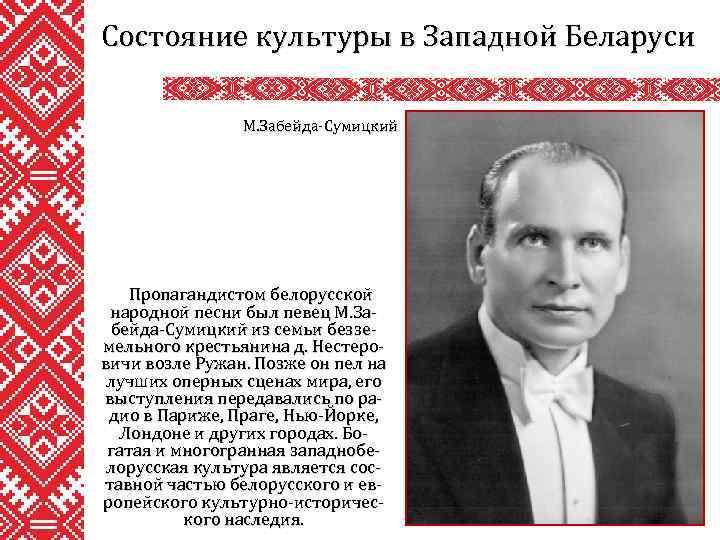 Состояние культуры в Западной Беларуси

М.Забейда-Сумицкий

Пропагандистом белорусской народной песни был певец М.Забейда-Сумицкий из семьи безземельного крестьянина д. Нестеровичи возле Ружан. Позже он пел на лучших оперных сценах мира, его выступления передавались по радио в Париже, Праге, Нью-Йорке, Лондоне и других городах. Богатая и многогранная западнобелорусская культура является составной частью белорусского и европейского культурно-исторического наследия.